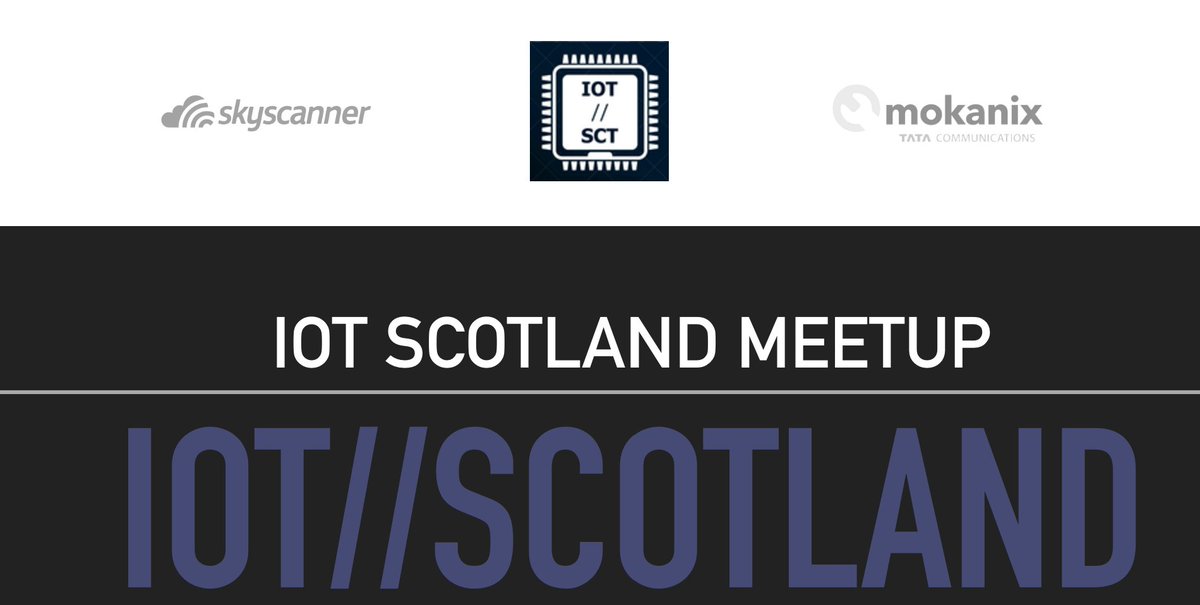 skyscanner

IOT
//
SCT

mokanix
TATA COMMUNICATIONS

IOT SCOTLAND MEETUP

IOT//SCOTLAND